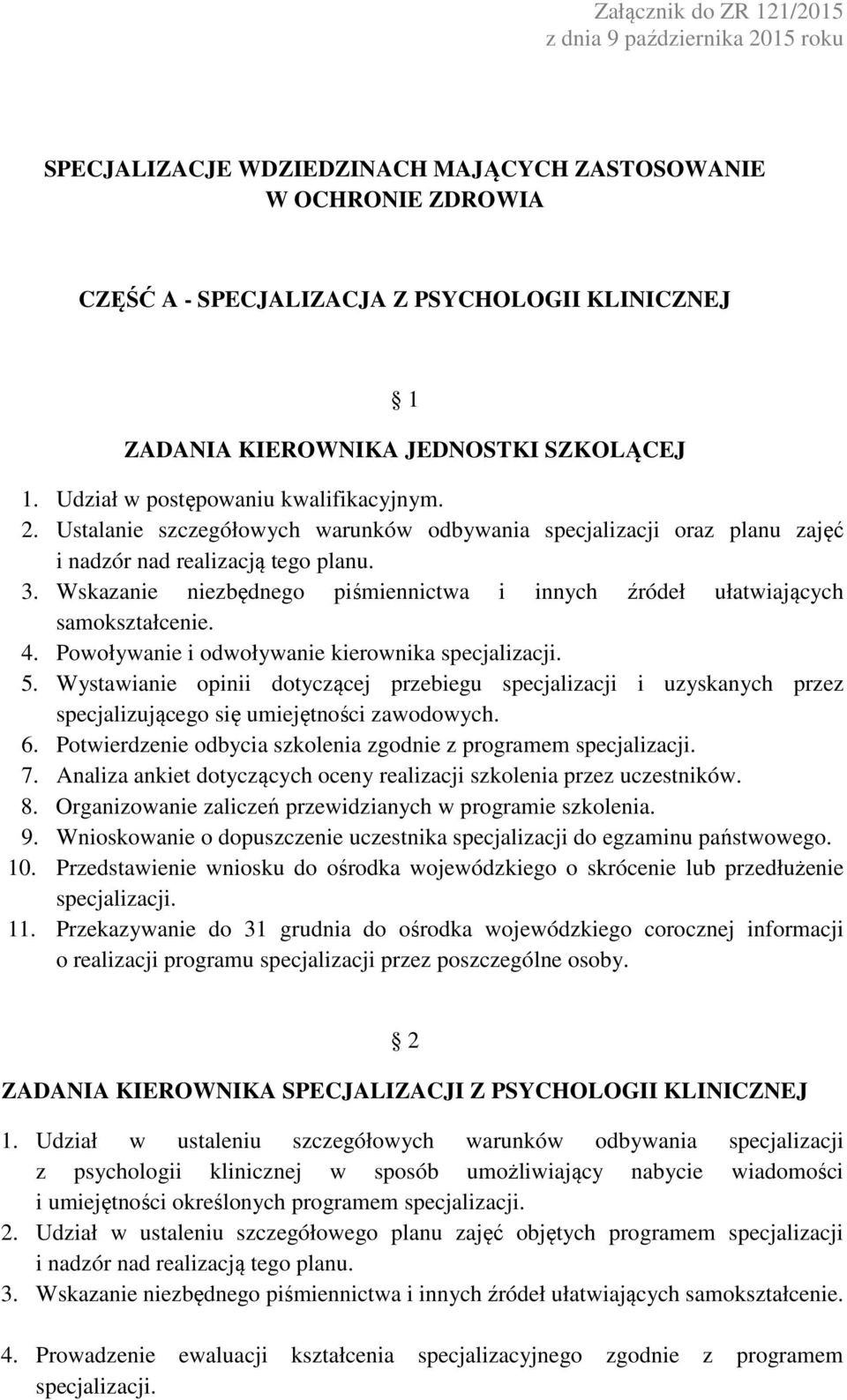 Załącznik do ZR 121/2015
z dnia 9 października 2015 roku

SPECJALIZACJE WDZIEDZINACH MAJĄCYCH ZASTOSOWANIE W OCHRONIE ZDROWIA

CZĘŚĆ A - SPECJALIZACJA Z PSYCHOLOGII KLINICZNEJ

1

ZADANIA KIEROWNIKA JEDNOSTKI SZKOLĄCEJ

1. Udział w postępowaniu kwalifikacyjnym.
2. Ustalanie szczegółowych warunków odbywania specjalizacji oraz planu zajęć i nadzór nad realizacją tego planu.
3. Wskazanie niezbędnego piśmiennictwa i innych źródeł ułatwiających samokształcenie.
4. Powoływanie i odwoływanie kierownika specjalizacji.
5. Wystawianie opinii dotyczącej przebiegu specjalizacji i uzyskanych przez specjalizującego się umiejętności zawodowych.
6. Potwierdzenie odbycia szkolenia zgodnie z programem specjalizacji.
7. Analiza ankiet dotyczących oceny realizacji szkolenia przez uczestników.
8. Organizowanie zaliczeń przewidzianych w programie szkolenia.
9. Wnioskowanie o dopuszczenie uczestnika specjalizacji do egzaminu państwowego.
10. Przedstawienie wniosku do ośrodka wojewódzkiego o skrócenie lub przedłużenie specjalizacji.
11. Przekazywanie do 31 grudnia do ośrodka wojewódzkiego corocznej informacji o realizacji programu specjalizacji przez poszczególne osoby.

2

ZADANIA KIEROWNIKA SPECJALIZACJI Z PSYCHOLOGII KLINICZNEJ

1. Udział w ustaleniu szczegółowych warunków odbywania specjalizacji z psychologii klinicznej w sposób umożliwiający nabycie wiadomości i umiejętności określonych programem specjalizacji.
2. Udział w ustaleniu szczegółowego planu zajęć objętych programem specjalizacji i nadzór nad realizacją tego planu.
3. Wskazanie niezbędnego piśmiennictwa i innych źródeł ułatwiających samokształcenie.

4. Prowadzenie ewaluacji kształcenia specjalizacyjnego zgodnie z programem specjalizacji.